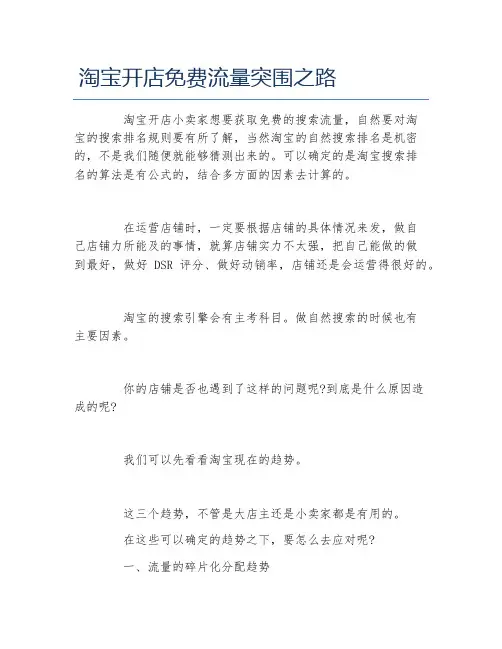 淘宝开店免费流量突围之路

淘宝开店小卖家想要获取免费的搜索流量，自然要对淘宝的搜索排名规则要有所了解，当然淘宝的自然搜索排名是机密的，不是我们随便就能够猜测出来的。可以确定的是淘宝搜索排名的算法是有公式的，结合多方面的因素去计算的。

在运营店铺时，一定要根据店铺的具体情况来发，做自己店铺力所能及的事情，就算店铺实力不太强，把自己能做的做到最好，做好 DSR 评分、做好动销率，店铺还是会运营得很好的。

淘宝的搜索引擎会有主考科目。做自然搜索的时候也有主要因素。

你的店铺是否也遇到了这样的问题呢?到底是什么原因造成的呢?

我们可以先看看淘宝现在的趋势。

这三个趋势，不管是大店主还是小卖家都是有用的。

在这些可以确定的趋势之下，要怎么去应对呢?

一、流量的碎片化分配趋势